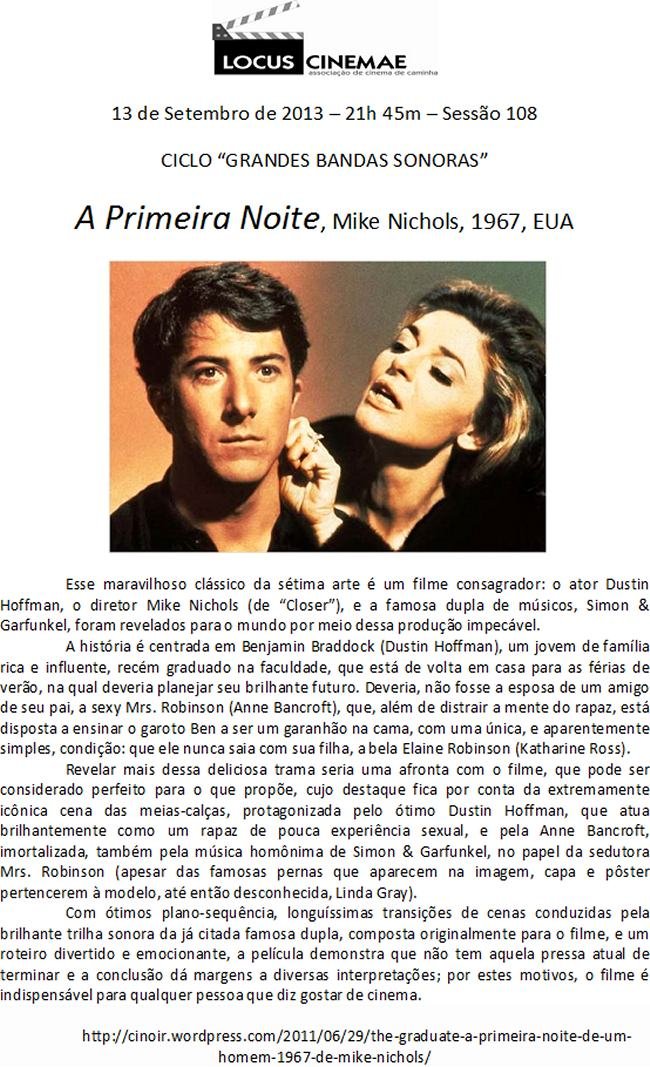 LOCUS CINEMAE
associação de cinema de caminha

13 de Setembro de 2013 – 21h 45m – Sessão 108

CICLO "GRANDES BANDAS SONORAS"

A Primeira Noite, Mike Nichols, 1967, EUA

Esse maravilhoso clássico da sétima arte é um filme consagrador: o ator Dustin Hoffman, o diretor Mike Nichols (de "Closer"), e a famosa dupla de músicos, Simon & Garfunkel, foram revelados para o mundo por meio dessa produção impecável.

A história é centrada em Benjamin Braddock (Dustin Hoffman), um jovem de família rica e influente, recém graduado na faculdade, que está de volta em casa para as férias de verão, na qual deveria planejar seu brilhante futuro. Deveria, não fosse a esposa de um amigo de seu pai, a sexy Mrs. Robinson (Anne Bancroft), que, além de distrair a mente do rapaz, está disposta a ensinar o garoto Ben a ser um garanhão na cama, com uma única, e aparentemente simples, condição: que ele nunca saia com sua filha, a bela Elaine Robinson (Katharine Ross).

Revelar mais dessa deliciosa trama seria uma afronta com o filme, que pode ser considerado perfeito para o que propõe, cujo destaque fica por conta da extremamente icônica cena das meias-calças, protagonizada pelo ótimo Dustin Hoffman, que atua brilhantemente como um rapaz de pouca experiência sexual, e pela Anne Bancroft, imortalizada, também pela música homônima de Simon & Garfunkel, no papel da sedutora Mrs. Robinson (apesar das famosas pernas que aparecem na imagem, capa e pôster pertencerem à modelo, até então desconhecida, Linda Gray).

Com ótimos plano-sequência, longuíssimas transições de cenas conduzidas pela brilhante trilha sonora da já citada famosa dupla, composta originalmente para o filme, e um roteiro divertido e emocionante, a película demonstra que não tem aquela pressa atual de terminar e a conclusão dá margens a diversas interpretações; por estes motivos, o filme é indispensável para qualquer pessoa que diz gostar de cinema.

http://cinoir.wordpress.com/2011/06/29/the-graduate-a-primeira-noite-de-um-homem-1967-de-mike-nichols/